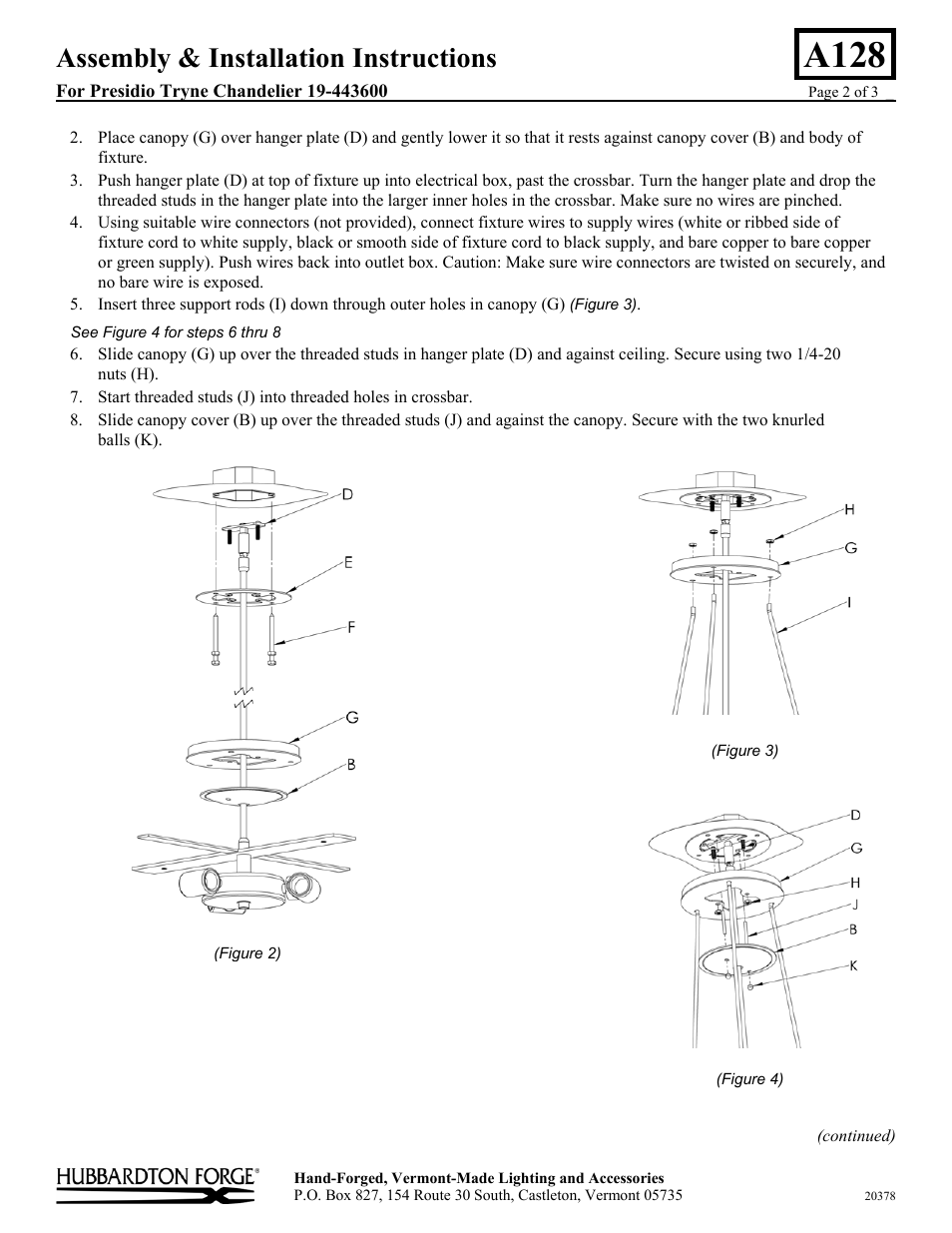 Assembly & Installation Instructions

A128

For Presidio Tryne Chandelier 19-443600

Page 2 of 3

2. Place canopy (G) over hanger plate (D) and gently lower it so that it rests against canopy cover (B) and body of fixture.
3. Push hanger plate (D) at top of fixture up into electrical box, past the crossbar. Turn the hanger plate and drop the threaded studs in the hanger plate into the larger inner holes in the crossbar. Make sure no wires are pinched.
4. Using suitable wire connectors (not provided), connect fixture wires to supply wires (white or ribbed side of fixture cord to white supply, black or smooth side of fixture cord to black supply, and bare copper to bare copper or green supply). Push wires back into outlet box. Caution: Make sure wire connectors are twisted on securely, and no bare wire is exposed.
5. Insert three support rods (I) down through outer holes in canopy (G) (Figure 3).

See Figure 4 for steps 6 thru 8

6. Slide canopy (G) up over the threaded studs in hanger plate (D) and against ceiling. Secure using two 1/4-20 nuts (H).
7. Start threaded studs (J) into threaded holes in crossbar.
8. Slide canopy cover (B) up over the threaded studs (J) and against the canopy. Secure with the two knurled balls (K).

D
E
F
G
B

(Figure 2)

H
G
I

(Figure 3)

D
G
H
J
B
K

(Figure 4)

(continued)

HUBBARDTON FORGE®

Hand-Forged, Vermont-Made Lighting and Accessories
P.O. Box 827, 154 Route 30 South, Castleton, Vermont 05735

20378